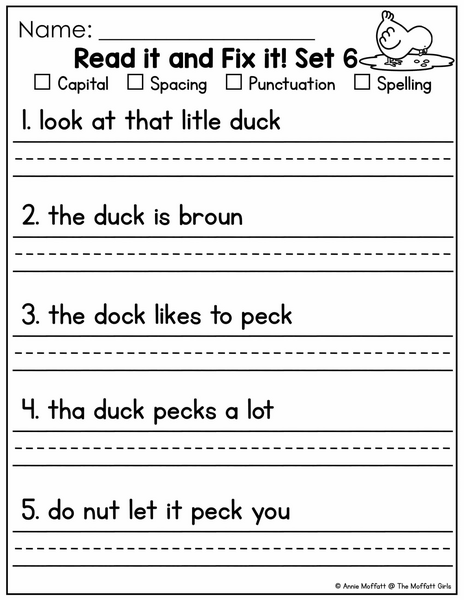 Name: ____________________

Read it and Fix it! Set 6

☐ Capital ☐ Spacing ☐ Punctuation ☐ Spelling

1. look at that litle duck

2. the duck is broun

3. the dock likes to peck

4. tha duck pecks a lot

5. do nut let it peck you

© Annie Moffatt @ The Moffatt Girls